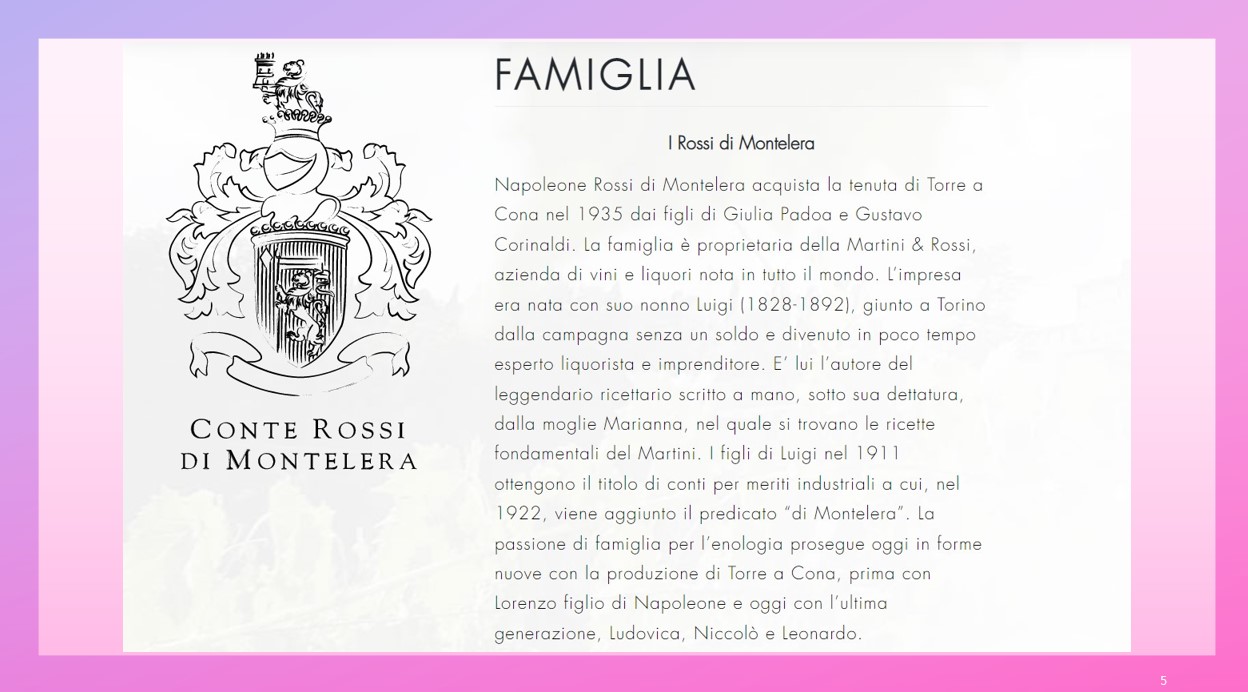 CONTE ROSSI
DI MONTELERA

FAMIGLIA

I Rossi di Montelera

Napoleone Rossi di Montelera acquista la tenuta di Torre a Cona nel 1935 dai figli di Giulia Padoa e Gustavo Corinaldi. La famiglia è proprietaria della Martini & Rossi, azienda di vini e liquori nota in tutto il mondo. L'impresa era nata con suo nonno Luigi (1828-1892), giunto a Torino dalla campagna senza un soldo e divenuto in poco tempo esperto liquorista e imprenditore. E' lui l'autore del leggendario ricettario scritto a mano, sotto sua dettatura, dalla moglie Marianna, nel quale si trovano le ricette fondamentali del Martini. I figli di Luigi nel 1911 ottengono il titolo di conti per meriti industriali a cui, nel 1922, viene aggiunto il predicato "di Montelera". La passione di famiglia per l'enologia prosegue oggi in forme nuove con la produzione di Torre a Cona, prima con Lorenzo figlio di Napoleone e oggi con l'ultima generazione, Ludovica, Niccolò e Leonardo.

5